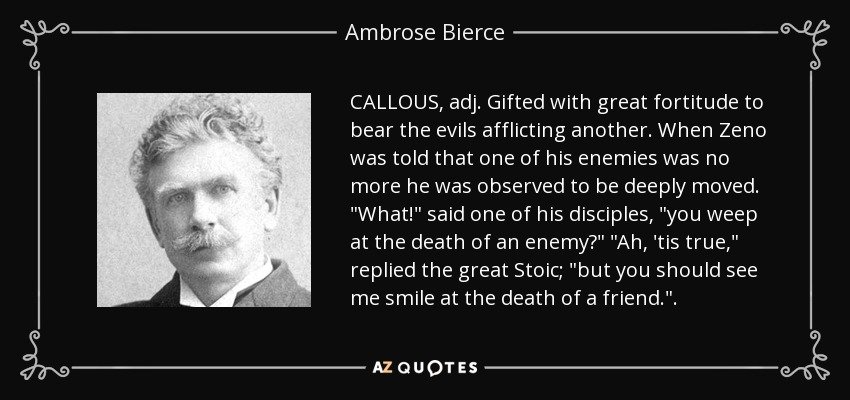 Ambrose Bierce

CALLOUS, adj. Gifted with great fortitude to bear the evils afflicting another. When Zeno was told that one of his enemies was no more he was observed to be deeply moved. "What!" said one of his disciples, "you weep at the death of an enemy?" "Ah, 'tis true," replied the great Stoic; "but you should see me smile at the death of a friend.".

AZ QUOTES